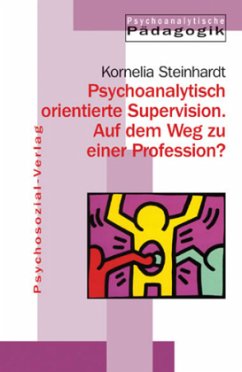 Psychoanalytische
Pädagogik

Kornelia Steinhardt

Psychoanalytisch orientierte Supervision. Auf dem Weg zu einer Profession?

Psychosozial-Verlag